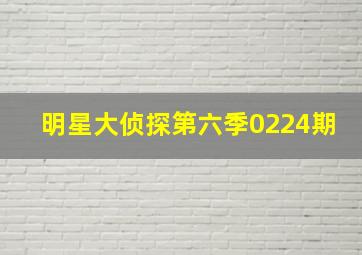 明星大侦探第六季0224期